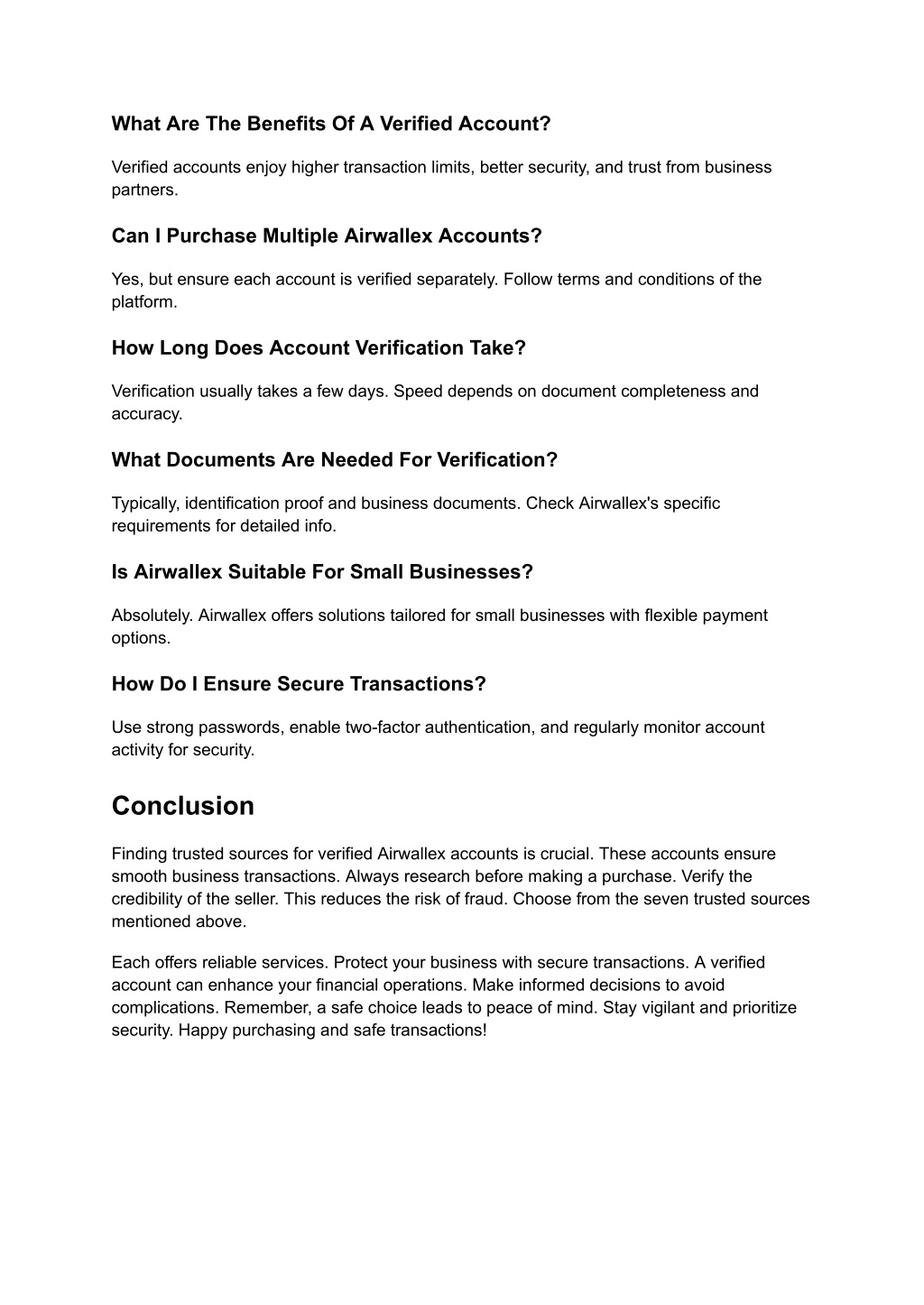 What Are The Benefits Of A Verified Account?

Verified accounts enjoy higher transaction limits, better security, and trust from business partners.

Can I Purchase Multiple Airwallex Accounts?

Yes, but ensure each account is verified separately. Follow terms and conditions of the platform.

How Long Does Account Verification Take?

Verification usually takes a few days. Speed depends on document completeness and accuracy.

What Documents Are Needed For Verification?

Typically, identification proof and business documents. Check Airwallex's specific requirements for detailed info.

Is Airwallex Suitable For Small Businesses?

Absolutely. Airwallex offers solutions tailored for small businesses with flexible payment options.

How Do I Ensure Secure Transactions?

Use strong passwords, enable two-factor authentication, and regularly monitor account activity for security.

Conclusion

Finding trusted sources for verified Airwallex accounts is crucial. These accounts ensure smooth business transactions. Always research before making a purchase. Verify the credibility of the seller. This reduces the risk of fraud. Choose from the seven trusted sources mentioned above.

Each offers reliable services. Protect your business with secure transactions. A verified account can enhance your financial operations. Make informed decisions to avoid complications. Remember, a safe choice leads to peace of mind. Stay vigilant and prioritize security. Happy purchasing and safe transactions!